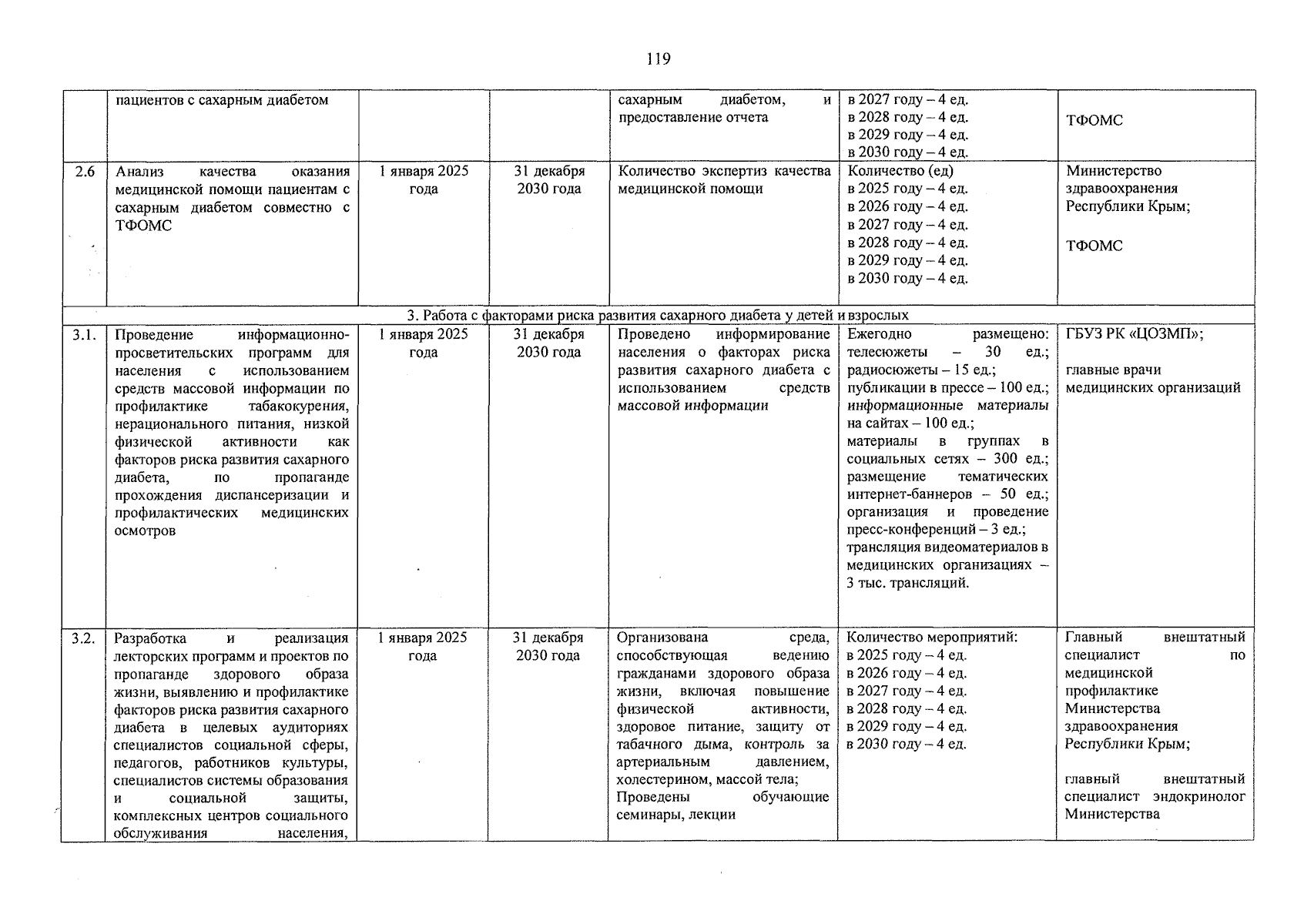 119

|  | пациентов с сахарным диабетом |  |  | сахарным диабетом, и предоставление отчета | в 2027 году – 4 ед. в 2028 году – 4 ед. в 2029 году – 4 ед. в 2030 году – 4 ед. | ТФОМС |
|---|---|---|---|---|---|---|
| 2.6 | Анализ качества оказания медицинской помощи пациентам с сахарным диабетом совместно с ТФОМС | 1 января 2025 года | 31 декабря 2030 года | Количество экспертиз качества медицинской помощи | Количество (ед) в 2025 году – 4 ед. в 2026 году – 4 ед. в 2027 году – 4 ед. в 2028 году – 4 ед. в 2029 году – 4 ед. в 2030 году – 4 ед. | Министерство здравоохранения Республики Крым; ТФОМС |
| 3. Работа с факторами риска развития сахарного диабета у детей и взрослых |  |  |  |  |  |  |
| 3.1. | Проведение информационно-просветительских программ для населения с использованием средств массовой информации по профилактике табакокурения, нерационального питания, низкой физической активности как факторов риска развития сахарного диабета, по пропаганде прохождения диспансеризации и профилактических медицинских осмотров | 1 января 2025 года | 31 декабря 2030 года | Проведено информирование населения о факторах риска развития сахарного диабета с использованием средств массовой информации | Ежегодно размещено: телесюжеты – 30 ед.; радиосюжеты – 15 ед.; публикации в прессе – 100 ед.; информационные материалы на сайтах – 100 ед.; материалы в группах в социальных сетях – 300 ед.; размещение тематических интернет-баннеров – 50 ед.; организация и проведение пресс-конференций – 3 ед.; трансляция видеоматериалов в медицинских организациях – 3 тыс. трансляций. | ГБУЗ РК «ЦОЗМП»; главные врачи медицинских организаций |
| 3.2. | Разработка и реализация лекторских программ и проектов по пропаганде здорового образа жизни, выявлению и профилактике факторов риска развития сахарного диабета в целевых аудиториях специалистов социальной сферы, педагогов, работников культуры, специалистов системы образования и социальной защиты, комплексных центров социального обслуживания населения, | 1 января 2025 года | 31 декабря 2030 года | Организована среда, способствующая ведению гражданами здорового образа жизни, включая повышение физической активности, здоровое питание, защиту от табачного дыма, контроль за артериальным давлением, холестерином, массой тела; Проведены обучающие семинары, лекции | Количество мероприятий: в 2025 году – 4 ед. в 2026 году – 4 ед. в 2027 году – 4 ед. в 2028 году – 4 ед. в 2029 году – 4 ед. в 2030 году – 4 ед. | Главный внештатный специалист по медицинской профилактике Министерства здравоохранения Республики Крым; главный внештатный специалист эндокринолог Министерства |